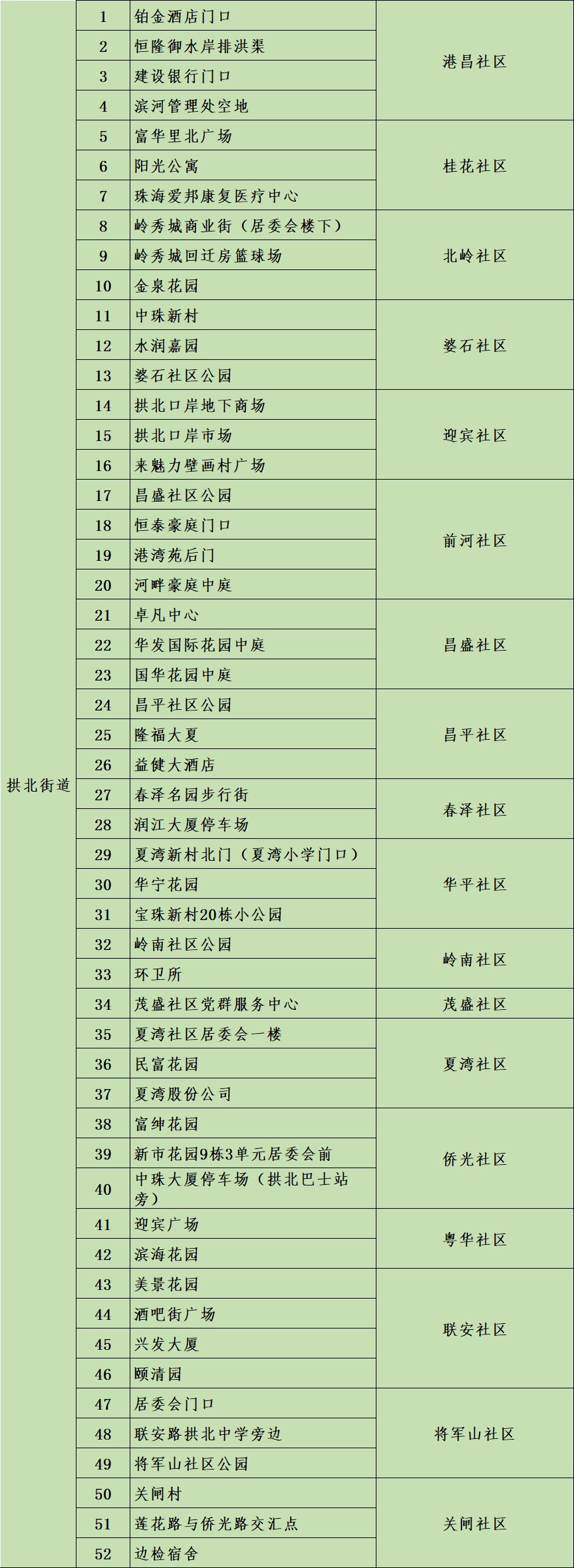 | 拱北街道 | 1 | 铂金酒店门口 | 港昌社区 |
|---|---|---|---|
| | 2 | 恒隆御水岸排洪渠 | |
| | 3 | 建设银行门口 | |
| | 4 | 滨河管理处空地 | |
| | 5 | 富华里北广场 | 桂花社区 |
| | 6 | 阳光公寓 | |
| | 7 | 珠海爱邦康复医疗中心 | |
| | 8 | 岭秀城商业街（居委会楼下） | 北岭社区 |
| | 9 | 岭秀城回迁房篮球场 | |
| | 10 | 金泉花园 | |
| | 11 | 中珠新村 | 婆石社区 |
| | 12 | 水润嘉园 | |
| | 13 | 婆石社区公园 | |
| | 14 | 拱北口岸地下商场 | 迎宾社区 |
| | 15 | 拱北口岸市场 | |
| | 16 | 来魅力壁画村广场 | |
| | 17 | 昌盛社区公园 | 前河社区 |
| | 18 | 恒泰豪庭门口 | |
| | 19 | 港湾苑后门 | |
| | 20 | 河畔豪庭中庭 | |
| | 21 | 卓凡中心 | 昌盛社区 |
| | 22 | 华发国际花园中庭 | |
| | 23 | 国华花园中庭 | |
| | 24 | 昌平社区公园 | 昌平社区 |
| | 25 | 隆福大夏 | |
| | 26 | 益健大酒店 | |
| | 27 | 春泽名园步行街 | 春泽社区 |
| | 28 | 润江大厦停车场 | |
| | 29 | 夏湾新村北门（夏湾小学门口） | 华平社区 |
| | 30 | 华宁花园 | |
| | 31 | 宝珠新村20栋小公园 | |
| | 32 | 岭南社区公园 | 岭南社区 |
| | 33 | 环卫所 | |
| | 34 | 茂盛社区党群服务中心 | 茂盛社区 |
| | 35 | 夏湾社区居委会一楼 | 夏湾社区 |
| | 36 | 民富花园 | |
| | 37 | 夏湾股份公司 | |
| | 38 | 富绅花园 | 侨光社区 |
| | 39 | 新市花园9栋3单元居委会前 | |
| | 40 | 中珠大厦停车场（拱北巴士站旁） | |
| | 41 | 迎宾广场 | 粤华社区 |
| | 42 | 滨海花园 | |
| | 43 | 美景花园 | 联安社区 |
| | 44 | 酒吧街广场 | |
| | 45 | 兴发大厦 | |
| | 46 | 颐清园 | |
| | 47 | 居委会门口 | 将军山社区 |
| | 48 | 联安路拱北中学旁边 | |
| | 49 | 将军山社区公园 | |
| | 50 | 关闸村 | 关闸社区 |
| | 51 | 莲花路与侨光路交汇点 | |
| | 52 | 边检宿舍 | |